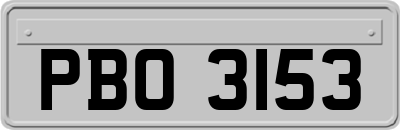 PBO 3153